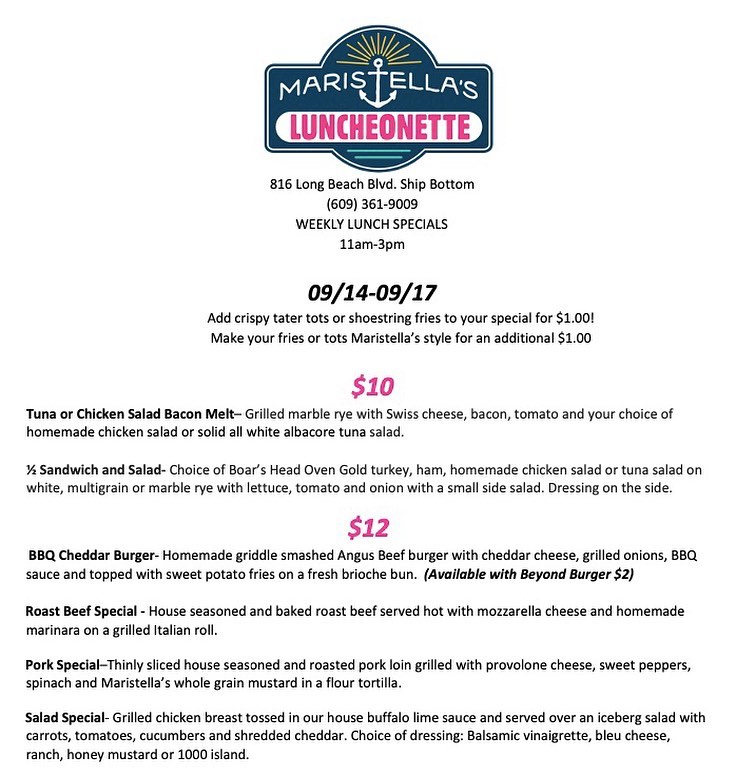 MARISTELLA'S
LUNCHEONETTE

816 Long Beach Blvd. Ship Bottom
(609) 361-9009
WEEKLY LUNCH SPECIALS
11am-3pm

09/14-09/17

Add crispy tater tots or shoestring fries to your special for $1.00!
Make your fries or tots Maristella's style for an additional $1.00

$10

Tuna or Chicken Salad Bacon Melt– Grilled marble rye with Swiss cheese, bacon, tomato and your choice of homemade chicken salad or solid all white albacore tuna salad.

½ Sandwich and Salad- Choice of Boar's Head Oven Gold turkey, ham, homemade chicken salad or tuna salad on white, multigrain or marble rye with lettuce, tomato and onion with a small side salad. Dressing on the side.

$12

BBQ Cheddar Burger- Homemade griddle smashed Angus Beef burger with cheddar cheese, grilled onions, BBQ sauce and topped with sweet potato fries on a fresh brioche bun. (Available with Beyond Burger $2)

Roast Beef Special - House seasoned and baked roast beef served hot with mozzarella cheese and homemade marinara on a grilled Italian roll.

Pork Special–Thinly sliced house seasoned and roasted pork loin grilled with provolone cheese, sweet peppers, spinach and Maristella's whole grain mustard in a flour tortilla.

Salad Special- Grilled chicken breast tossed in our house buffalo lime sauce and served over an iceberg salad with carrots, tomatoes, cucumbers and shredded cheddar. Choice of dressing: Balsamic vinaigrette, bleu cheese, ranch, honey mustard or 1000 island.